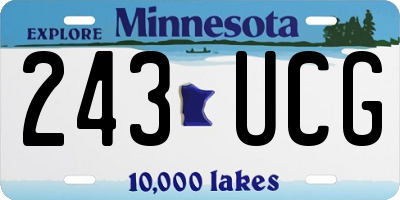 EXPLORE Minnesota

243 UCG

10,000 lakes